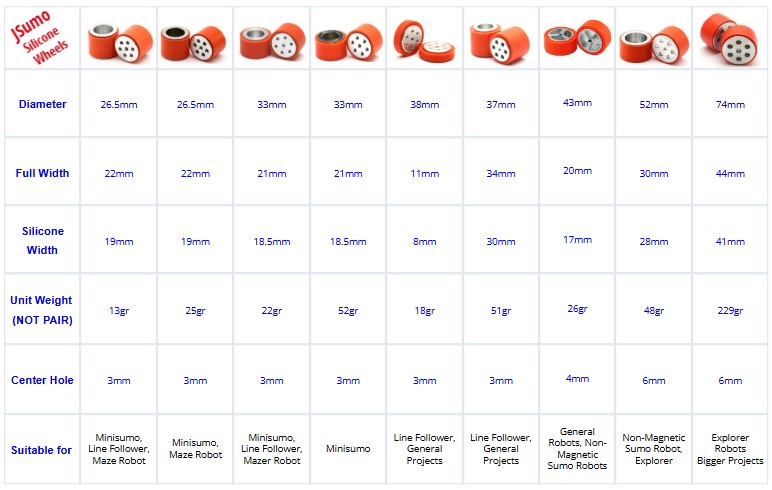 | JSumo Silicone Wheels | | | | | | | | | |
|---|---|---|---|---|---|---|---|---|---|
| Diameter | 26.5mm | 26.5mm | 33mm | 33mm | 38mm | 37mm | 43mm | 52mm | 74mm |
| Full Width | 22mm | 22mm | 21mm | 21mm | 11mm | 34mm | 20mm | 30mm | 44mm |
| Silicone Width | 19mm | 19mm | 18.5mm | 18.5mm | 8mm | 30mm | 17mm | 28mm | 41mm |
| Unit Weight (NOT PAIR) | 13gr | 25gr | 22gr | 52gr | 18gr | 51gr | 26gr | 48gr | 229gr |
| Center Hole | 3mm | 3mm | 3mm | 3mm | 3mm | 3mm | 4mm | 6mm | 6mm |
| Suitable for | Minisumo, Line Follower, Maze Robot | Minisumo, Maze Robot | Minisumo, Line Follower, Mazer Robot | Minisumo | Line Follower, General Projects | Line Follower, General Projects | General Robots, Non-Magnetic Sumo Robots | Non-Magnetic Sumo Robot, Explorer | Explorer Robots Bigger Projects |